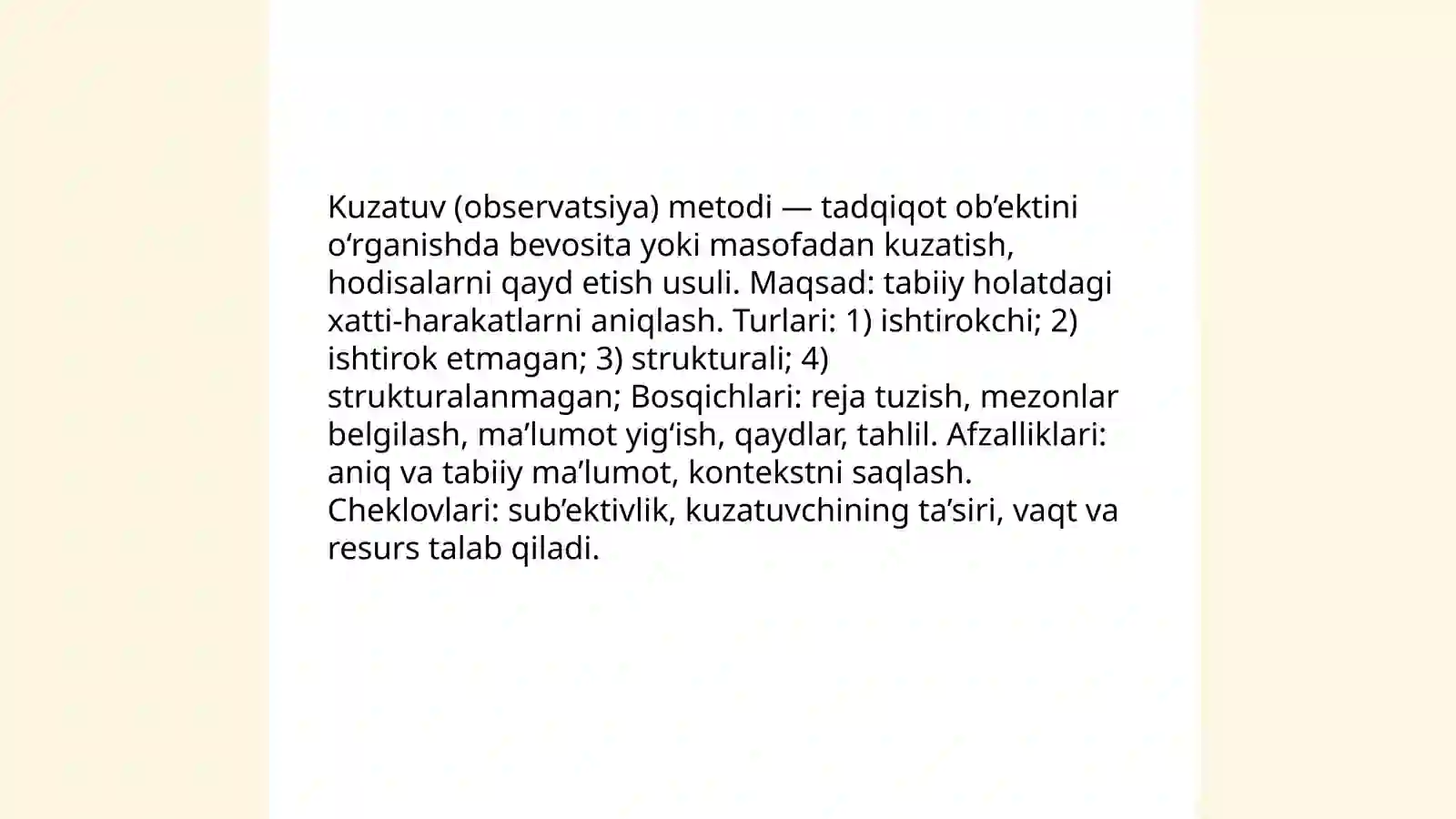 Kuzatuv (observatsiya) metodi — tadqiqot ob'ektini o'rganishda bevosita yoki masofadan kuzatish, hodisalarni qayd etish usuli. Maqsad: tabiiy holatdagi xatti-harakatlarni aniqlash. Turlari: 1) ishtirokchi; 2) ishtirok etmagan; 3) strukturali; 4) strukturalanmagan; Bosqichlari: reja tuzish, mezonlar belgilash, ma'lumot yig'ish, qaydlar, tahlil. Afzalliklari: aniq va tabiiy ma'lumot, kontekstni saqlash. Cheklovlari: sub'ektivlik, kuzatuvchining ta'siri, vaqt va resurs talab qiladi.